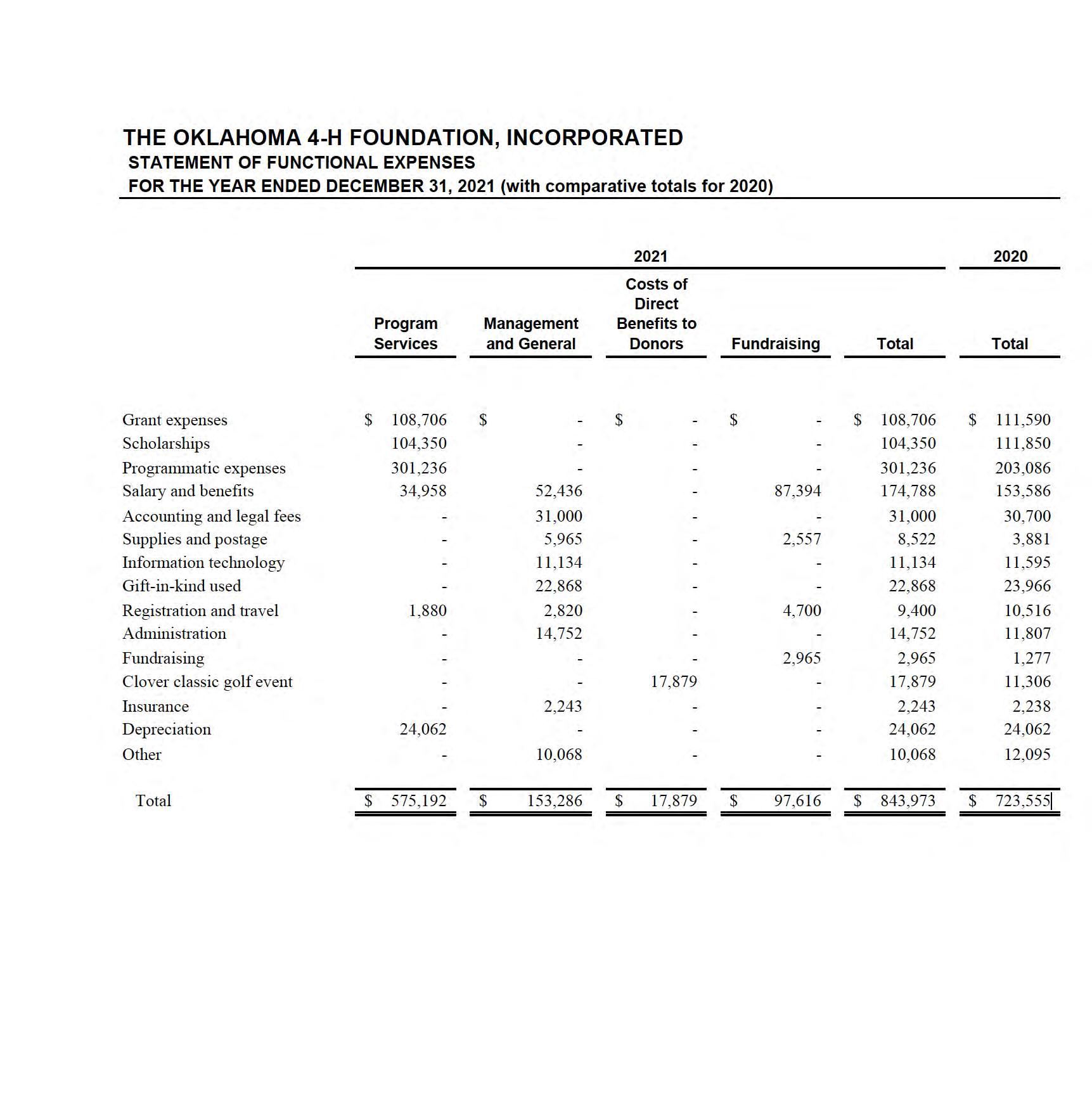 THE OKLAHOMA 4-H FOUNDATION, INCORPORATED
STATEMENT OF FUNCTIONAL EXPENSES
FOR THE YEAR ENDED DECEMBER 31, 2021 (with comparative totals for 2020)

| | 2021 | | | | | 2020 |
|---|---|---|---|---|---|---|
| | Program Services | Management and General | Costs of Direct Benefits to Donors | Fundraising | Total | Total |
| Grant expenses | $ 108,706 | $ - | $ - | $ - | $ 108,706 | $ 111,590 |
| Scholarships | 104,350 | - | - | - | 104,350 | 111,850 |
| Programmatic expenses | 301,236 | - | - | - | 301,236 | 203,086 |
| Salary and benefits | 34,958 | 52,436 | - | 87,394 | 174,788 | 153,586 |
| Accounting and legal fees | - | 31,000 | - | - | 31,000 | 30,700 |
| Supplies and postage | - | 5,965 | - | 2,557 | 8,522 | 3,881 |
| Information technology | - | 11,134 | - | - | 11,134 | 11,595 |
| Gift-in-kind used | - | 22,868 | - | - | 22,868 | 23,966 |
| Registration and travel | 1,880 | 2,820 | - | 4,700 | 9,400 | 10,516 |
| Administration | - | 14,752 | - | - | 14,752 | 11,807 |
| Fundraising | - | - | - | 2,965 | 2,965 | 1,277 |
| Clover classic golf event | - | - | 17,879 | - | 17,879 | 11,306 |
| Insurance | - | 2,243 | - | - | 2,243 | 2,238 |
| Depreciation | 24,062 | - | - | - | 24,062 | 24,062 |
| Other | - | 10,068 | - | - | 10,068 | 12,095 |
| Total | $ 575,192 | $ 153,286 | $ 17,879 | $ 97,616 | $ 843,973 | $ 723,555 |